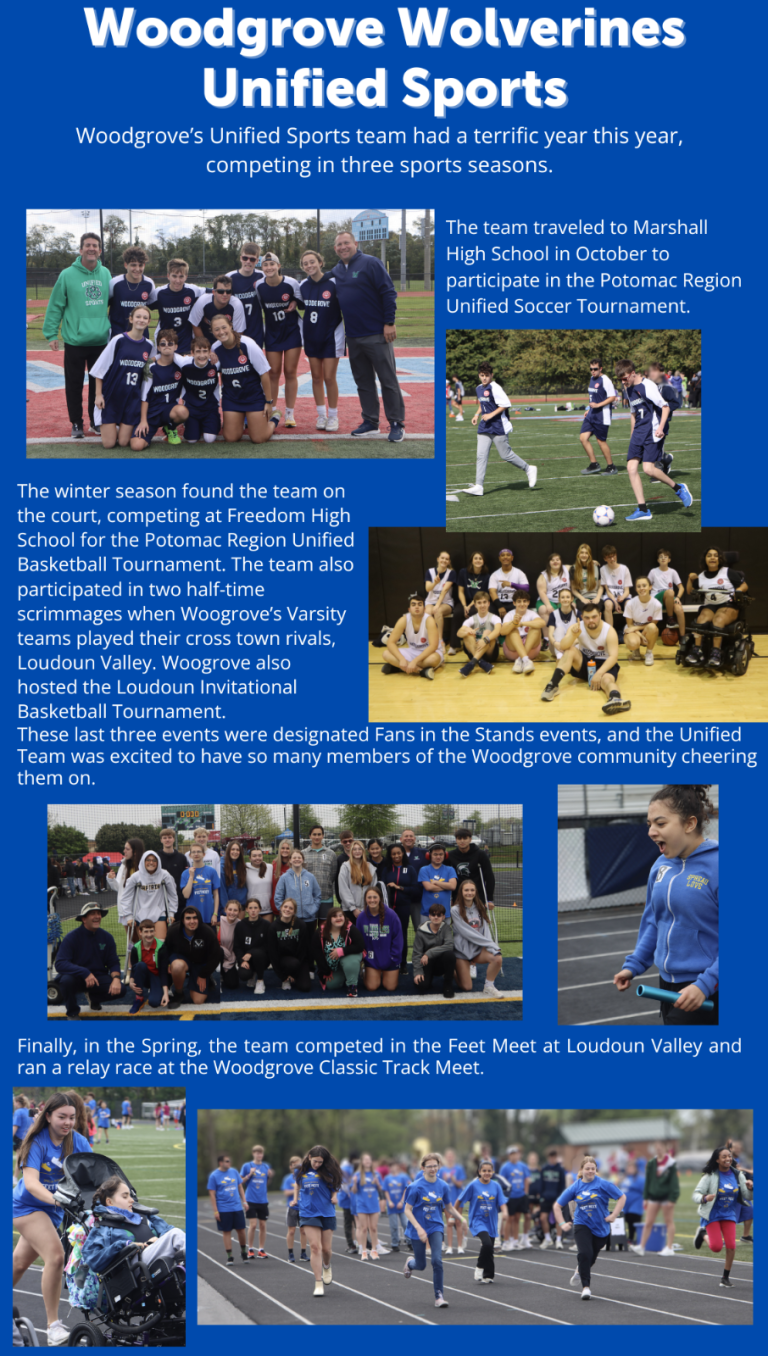 Woodgrove Wolverines Unified Sports

Woodgrove's Unified Sports team had a terrific year this year, competing in three sports seasons.

The team traveled to Marshall High School in October to participate in the Potomac Region Unified Soccer Tournament.

The winter season found the team on the court, competing at Freedom High School for the Potomac Region Unified Basketball Tournament. The team also participated in two half-time scrimmages when Woogrove's Varsity teams played their cross town rivals, Loudoun Valley. Woogrove also hosted the Loudoun Invitational Basketball Tournament.
These last three events were designated Fans in the Stands events, and the Unified Team was excited to have so many members of the Woodgrove community cheering them on.

Finally, in the Spring, the team competed in the Feet Meet at Loudoun Valley and ran a relay race at the Woodgrove Classic Track Meet.